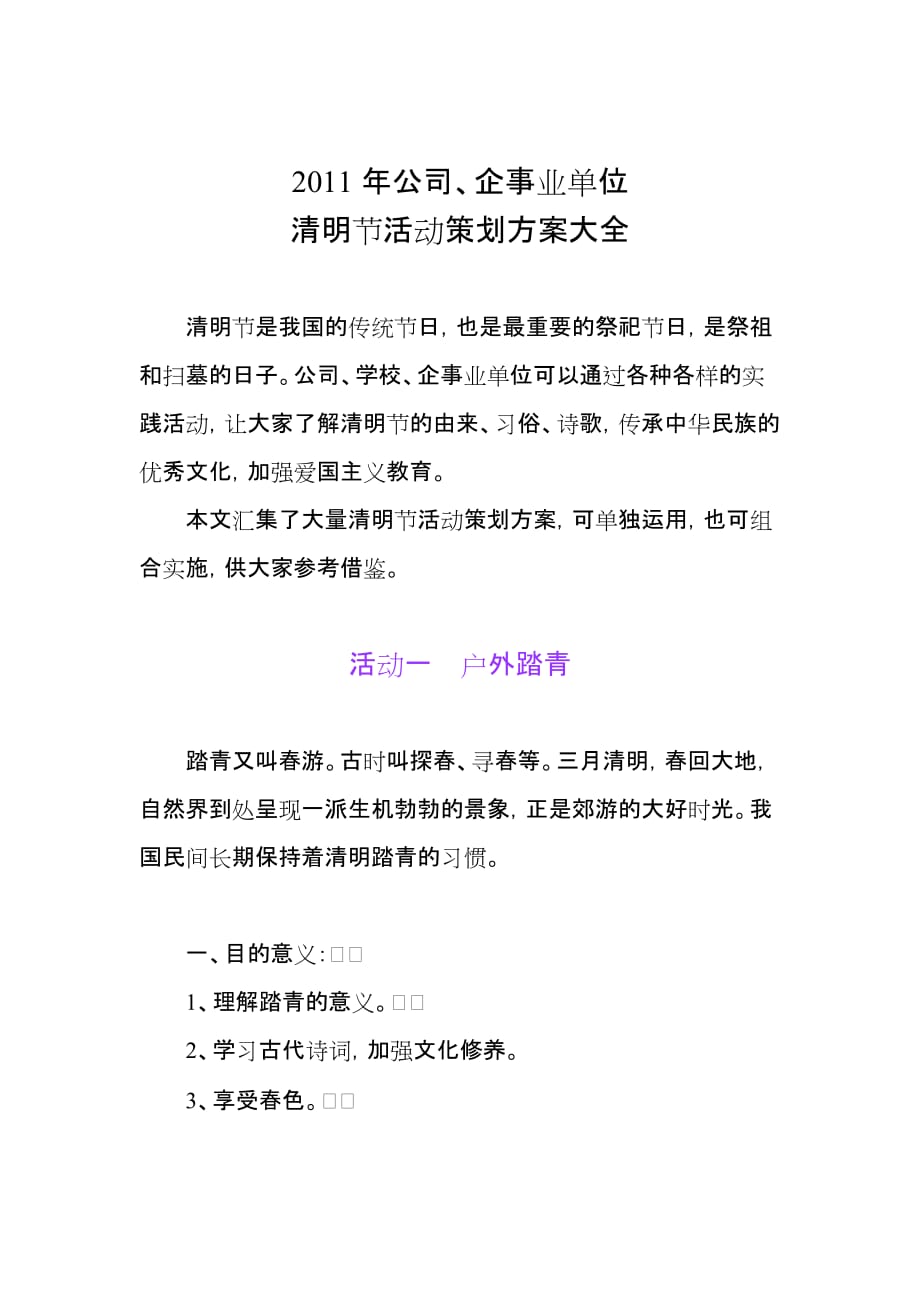 2011 年公司、企事业单位
清明节活动策划方案大全

清明节是我国的传统节日，也是最重要的祭祀节日，是祭祖和扫墓的日子。公司、学校、企事业单位可以通过各种各样的实践活动，让大家了解清明节的由来、习俗、诗歌，传承中华民族的优秀文化，加强爱国主义教育。

本文汇集了大量清明节活动策划方案，可单独运用，也可组合实施，供大家参考借鉴。

活动一　户外踏青

踏青又叫春游。古时叫探春、寻春等。三月清明，春回大地，自然界到处呈现一派生机勃勃的景象，正是郊游的大好时光。我国民间长期保持着清明踏青的习惯。

一、目的意义：□□

1、理解踏青的意义。□□

2、学习古代诗词，加强文化修养。

3、享受春色。□□